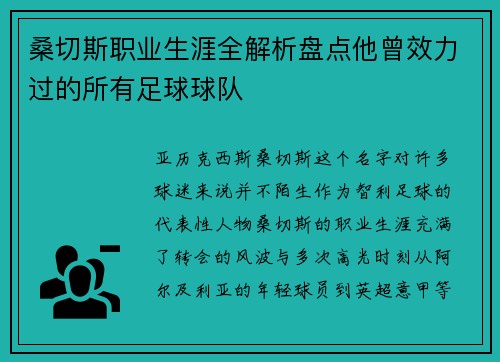 桑切斯职业生涯全解析盘点他曾效力过的所有足球球队

亚历克西斯桑切斯这个名字对许多球迷来说并不陌生作为智利足球的代表性人物桑切斯的职业生涯充满了转会的风波与多次高光时刻从阿尔及利亚的年轻球员到英超意甲等